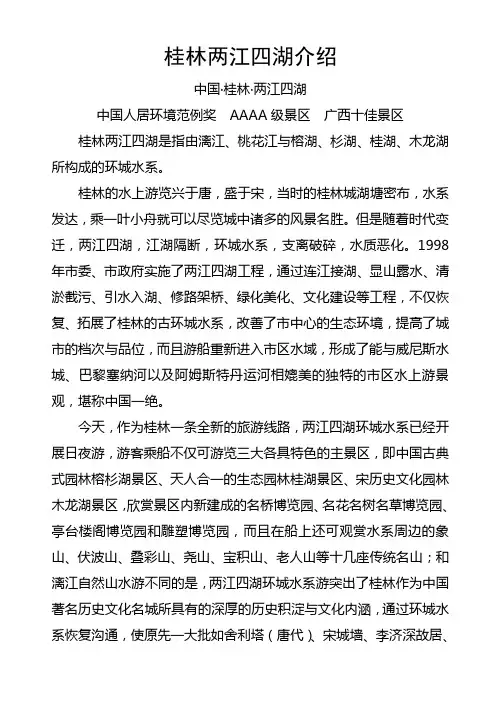 桂林两江四湖介绍

中国·桂林·两江四湖

中国人居环境范例奖　AAAA 级景区　广西十佳景区

桂林两江四湖是指由漓江、桃花江与榕湖、杉湖、桂湖、木龙湖所构成的环城水系。

桂林的水上游览兴于唐，盛于宋，当时的桂林城湖塘密布，水系发达，乘一叶小舟就可以尽览城中诸多的风景名胜。但是随着时代变迁，两江四湖，江湖隔断，环城水系，支离破碎，水质恶化。1998年市委、市政府实施了两江四湖工程，通过连江接湖、显山露水、清淤截污、引水入湖、修路架桥、绿化美化、文化建设等工程，不仅恢复、拓展了桂林的古环城水系，改善了市中心的生态环境，提高了城市的档次与品位，而且游船重新进入市区水域，形成了能与威尼斯水城、巴黎塞纳河以及阿姆斯特丹运河相媲美的独特的市区水上游景观，堪称中国一绝。

今天，作为桂林一条全新的旅游线路，两江四湖环城水系已经开展日夜游，游客乘船不仅可游览三大各具特色的主景区，即中国古典式园林榕杉湖景区、天人合一的生态园林桂湖景区、宋历史文化园林木龙湖景区，欣赏景区内新建成的名桥博览园、名花名树名草博览园、亭台楼阁博览园和雕塑博览园，而且在船上还可观赏水系周边的象山、伏波山、叠彩山、尧山、宝积山、老人山等十几座传统名山；和漓江自然山水游不同的是，两江四湖环城水系游突出了桂林作为中国著名历史文化名城所具有的深厚的历史积淀与文化内涵，通过环城水系恢复沟通，使原先一大批如舍利塔（唐代）、宋城墙、李济深故居、